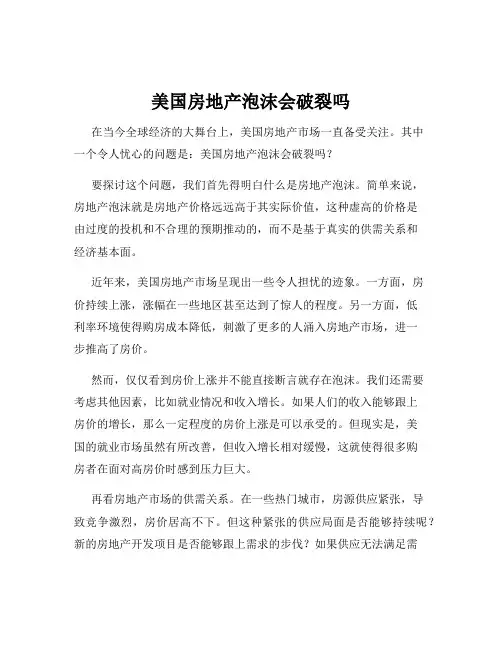 美国房地产泡沫会破裂吗

在当今全球经济的大舞台上，美国房地产市场一直备受关注。其中一个令人忧心的问题是：美国房地产泡沫会破裂吗？

要探讨这个问题，我们首先得明白什么是房地产泡沫。简单来说，房地产泡沫就是房地产价格远远高于其实际价值，这种虚高的价格是由过度的投机和不合理的预期推动的，而不是基于真实的供需关系和经济基本面。

近年来，美国房地产市场呈现出一些令人担忧的迹象。一方面，房价持续上涨，涨幅在一些地区甚至达到了惊人的程度。另一方面，低利率环境使得购房成本降低，刺激了更多的人涌入房地产市场，进一步推高了房价。

然而，仅仅看到房价上涨并不能直接断言就存在泡沫。我们还需要考虑其他因素，比如就业情况和收入增长。如果人们的收入能够跟上房价的增长，那么一定程度的房价上涨是可以承受的。但现实是，美国的就业市场虽然有所改善，但收入增长相对缓慢，这就使得很多购房者在面对高房价时感到压力巨大。

再看房地产市场的供需关系。在一些热门城市，房源供应紧张，导致竞争激烈，房价居高不下。但这种紧张的供应局面是否能够持续呢？新的房地产开发项目是否能够跟上需求的步伐？如果供应无法满足需